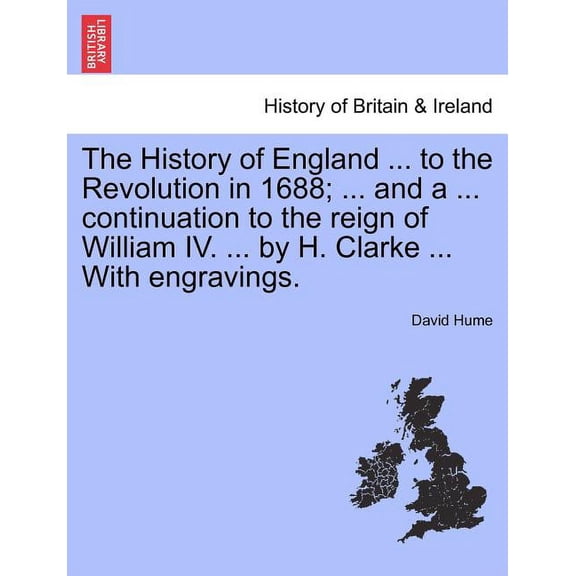 BRITISH LIBRARY

History of Britain & Ireland

The History of England ... to the Revolution in 1688; ... and a ... continuation to the reign of William IV. ... by H. Clarke ... With engravings.

David Hume